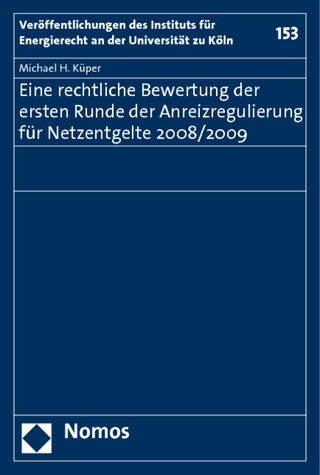 Veröffentlichungen des Instituts für Energierecht an der Universität zu Köln

153

Michael H. Küper

Eine rechtliche Bewertung der ersten Runde der Anreizregulierung für Netzentgelte 2008/2009

Nomos